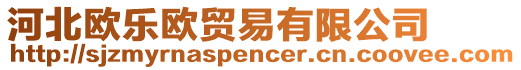 河北欧乐欧贸易有限公司
http://sjzmyrnaspencer.cn.coovee.com